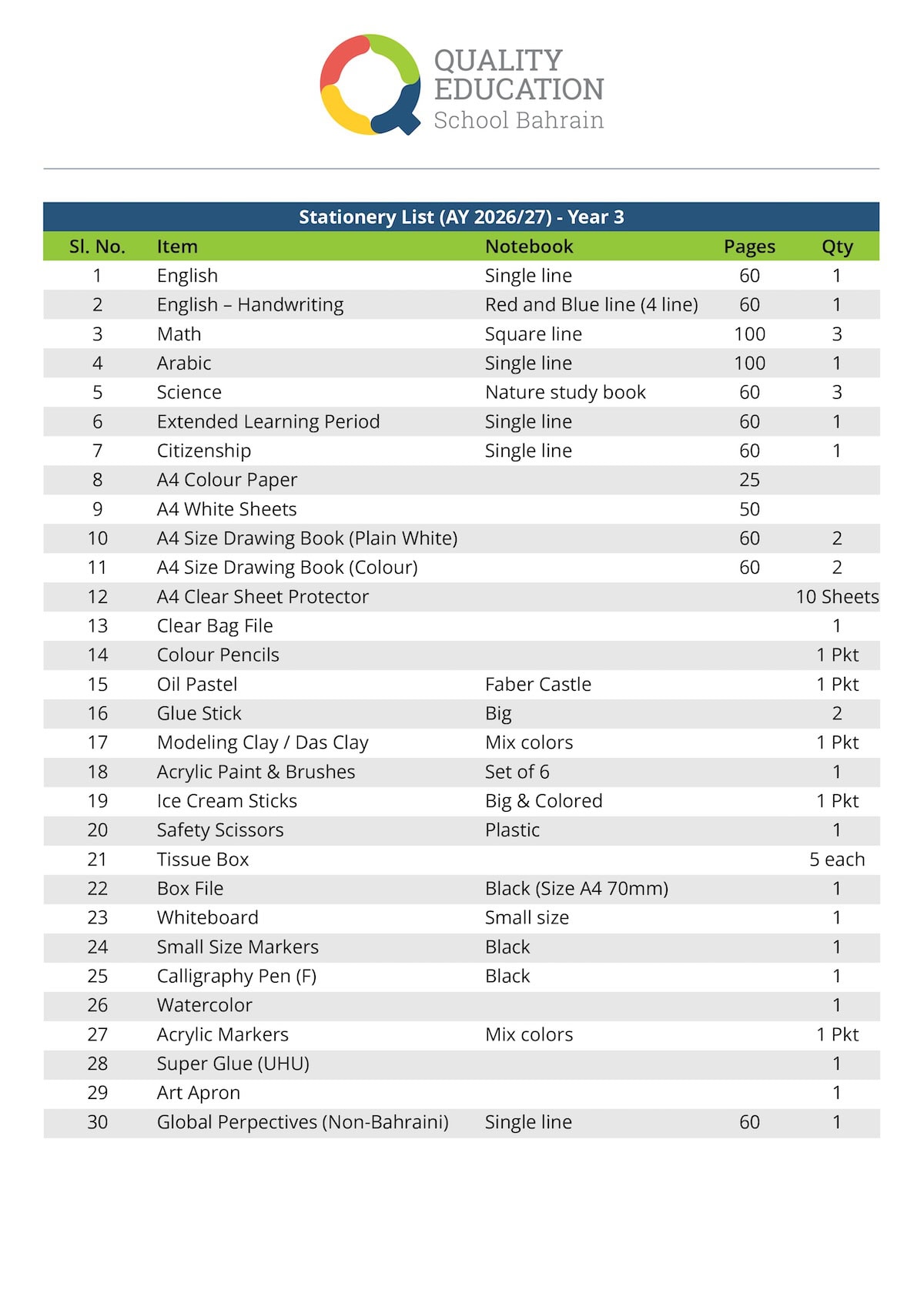 QUALITY EDUCATION
School Bahrain

Stationery List (AY 2026/27) - Year 3

| Sl. No. | Item | Notebook | Pages | Qty |
|---|---|---|---|---|
| 1 | English | Single line | 60 | 1 |
| 2 | English – Handwriting | Red and Blue line (4 line) | 60 | 1 |
| 3 | Math | Square line | 100 | 3 |
| 4 | Arabic | Single line | 100 | 1 |
| 5 | Science | Nature study book | 60 | 3 |
| 6 | Extended Learning Period | Single line | 60 | 1 |
| 7 | Citizenship | Single line | 60 | 1 |
| 8 | A4 Colour Paper | | 25 | |
| 9 | A4 White Sheets | | 50 | |
| 10 | A4 Size Drawing Book (Plain White) | | 60 | 2 |
| 11 | A4 Size Drawing Book (Colour) | | 60 | 2 |
| 12 | A4 Clear Sheet Protector | | | 10 Sheets |
| 13 | Clear Bag File | | | 1 |
| 14 | Colour Pencils | | | 1 Pkt |
| 15 | Oil Pastel | Faber Castle | | 1 Pkt |
| 16 | Glue Stick | Big | | 2 |
| 17 | Modeling Clay / Das Clay | Mix colors | | 1 Pkt |
| 18 | Acrylic Paint & Brushes | Set of 6 | | 1 |
| 19 | Ice Cream Sticks | Big & Colored | | 1 Pkt |
| 20 | Safety Scissors | Plastic | | 1 |
| 21 | Tissue Box | | | 5 each |
| 22 | Box File | Black (Size A4 70mm) | | 1 |
| 23 | Whiteboard | Small size | | 1 |
| 24 | Small Size Markers | Black | | 1 |
| 25 | Calligraphy Pen (F) | Black | | 1 |
| 26 | Watercolor | | | 1 |
| 27 | Acrylic Markers | Mix colors | | 1 Pkt |
| 28 | Super Glue (UHU) | | | 1 |
| 29 | Art Apron | | | 1 |
| 30 | Global Perpectives (Non-Bahraini) | Single line | 60 | 1 |